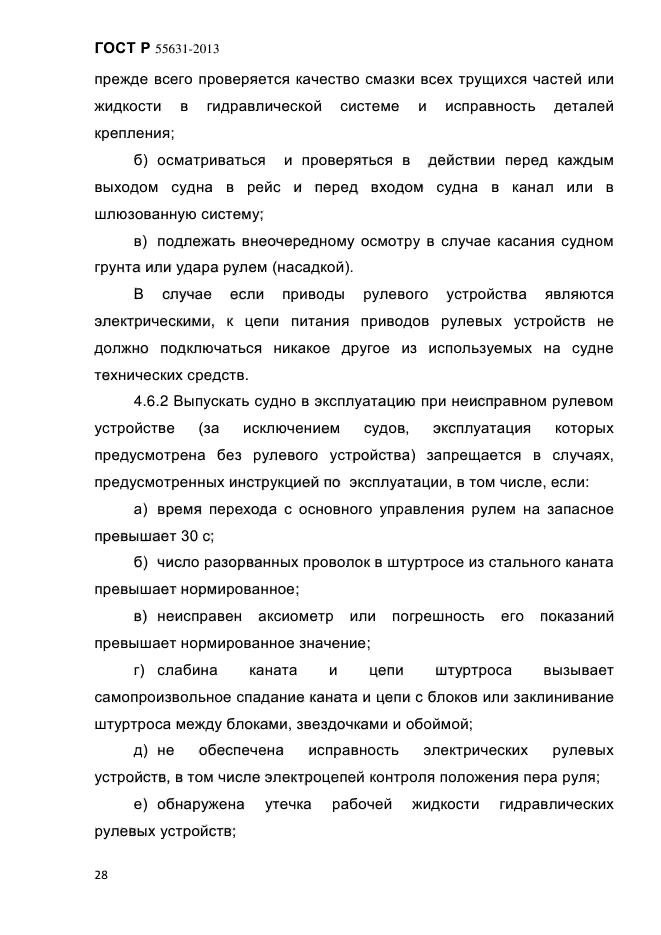 ГОСТ Р 55631-2013

прежде всего проверяется качество смазки всех трущихся частей или жидкости в гидравлической системе и исправность деталей крепления;

б) осматриваться и проверяться в действии перед каждым выходом судна в рейс и перед входом судна в канал или в шлюзованную систему;

в) подлежать внеочередному осмотру в случае касания судном грунта или удара рулем (насадкой).

В случае если приводы рулевого устройства являются электрическими, к цепи питания приводов рулевых устройств не должно подключаться никакое другое из используемых на судне технических средств.

4.6.2 Выпускать судно в эксплуатацию при неисправном рулевом устройстве (за исключением судов, эксплуатация которых предусмотрена без рулевого устройства) запрещается в случаях, предусмотренных инструкцией по эксплуатации, в том числе, если:

а) время перехода с основного управления рулем на запасное превышает 30 с;

б) число разорванных проволок в штуртросе из стального каната превышает нормированное;

в) неисправен аксиометр или погрешность его показаний превышает нормированное значение;

г) слабина каната и цепи штуртроса вызывает самопроизвольное спадание каната и цепи с блоков или заклинивание штуртроса между блоками, звездочками и обоймой;

д) не обеспечена исправность электрических рулевых устройств, в том числе электроцепей контроля положения пера руля;

е) обнаружена утечка рабочей жидкости гидравлических рулевых устройств;

28